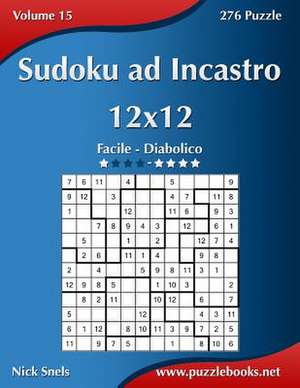 Volume 15

276 Puzzle

Sudoku ad Incastro 12x12

Facile - Diabolico

| 7 | 6 | 11 |  | 4 |  |  | 5 |  |  |  | 9 |
|---|---|---|---|---|---|---|---|---|---|---|---|
| 9 | 12 |  | 3 |  |  |  | 4 | 7 |  | 11 | 8 |
| 1 |  |  |  | 12 |  |  | 11 | 6 |  | 9 | 3 |
|  |  | 7 | 8 | 9 | 4 | 3 |  | 12 |  | 6 | 1 |
|  | 5 |  |  | 1 |  | 2 |  |  | 12 | 7 | 4 |
|  | 2 | 6 |  | 11 | 1 | 4 |  |  | 9 | 8 |  |
| 2 |  | 4 |  |  | 5 | 9 | 8 | 11 | 3 | 1 |  |
| 12 | 9 | 8 | 5 |  |  | 1 | 10 | 3 |  |  | 2 |
|  | 8 | 2 | 11 |  |  | 10 | 12 |  | 6 |  | 7 |
| 5 |  |  |  |  | 12 |  |  |  | 4 | 3 | 11 |
| 6 | 1 | 12 |  | 8 | 10 | 11 | 3 | 9 | 7 | 2 | 5 |
| 11 |  | 9 | 7 | 5 |  |  | 1 |  | 8 | 10 | 6 |

Nick Snels

www.puzzlebooks.net